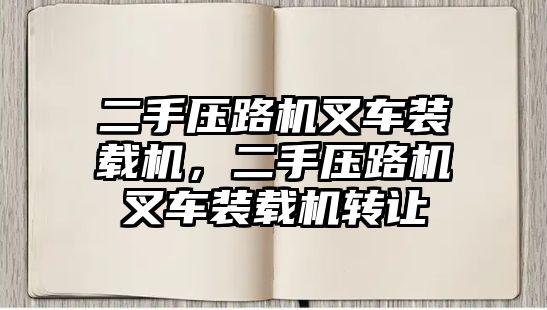 二手压路机叉车装载机，二手压路机叉车装载机转让